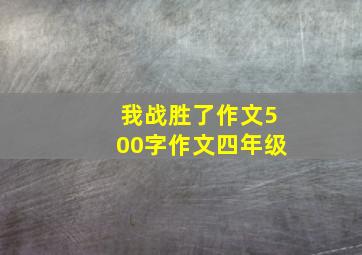 我战胜了作文500字作文四年级